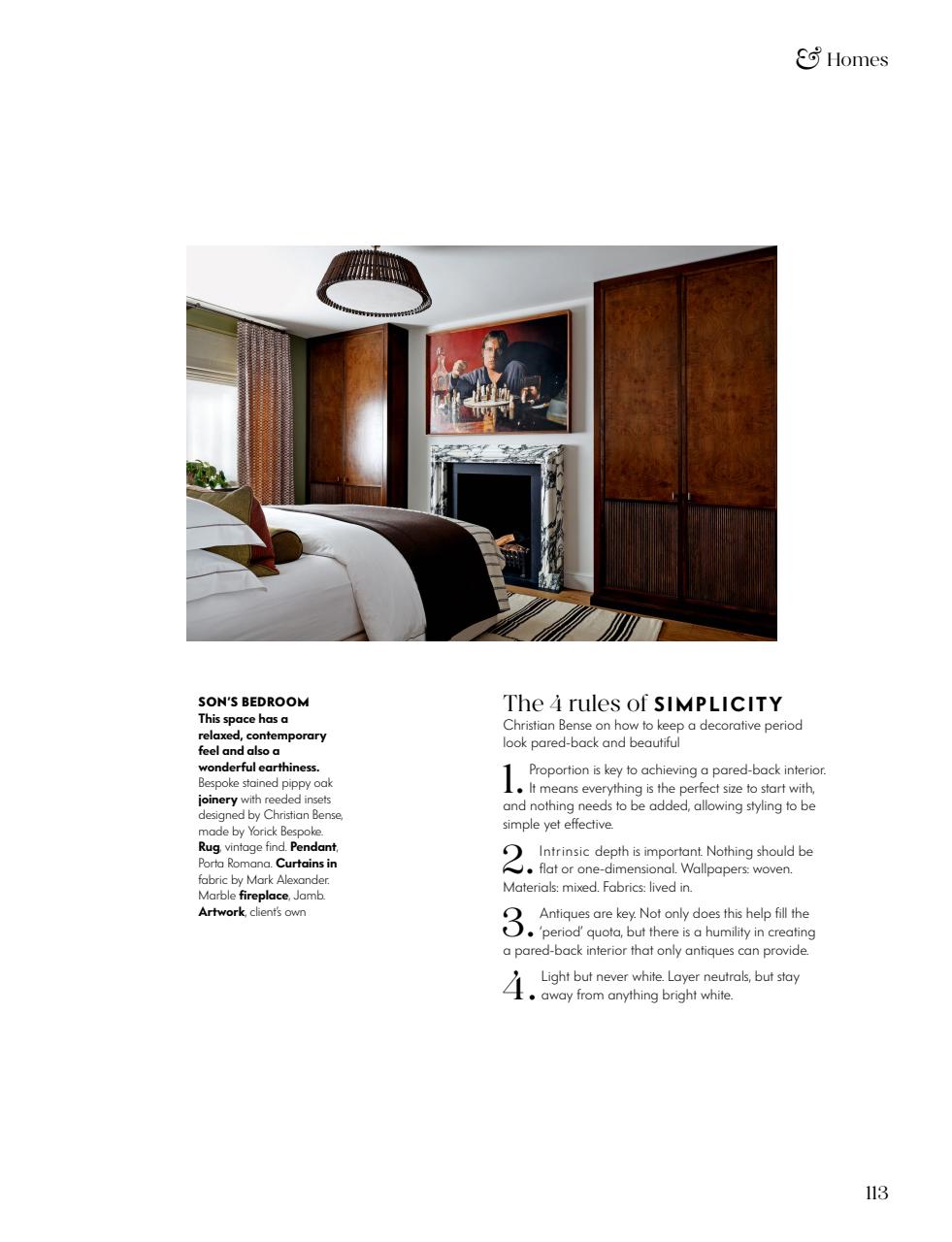 & Homes

SON'S BEDROOM
This space has a relaxed, contemporary feel and also a wonderful earthiness. Bespoke stained pippy oak joinery with reeded insets designed by Christian Bense, made by Yorick Bespoke. Rug, vintage find. Pendant, Porta Romana. Curtains in fabric by Mark Alexander. Marble fireplace, Jamb. Artwork, client's own

The 4 rules of SIMPLICITY
Christian Bense on how to keep a decorative period look pared-back and beautiful

1. Proportion is key to achieving a pared-back interior. It means everything is the perfect size to start with, and nothing needs to be added, allowing styling to be simple yet effective.

2. Intrinsic depth is important. Nothing should be flat or one-dimensional. Wallpapers: woven. Materials: mixed. Fabrics: lived in.

3. Antiques are key. Not only does this help fill the 'period' quota, but there is a humility in creating a pared-back interior that only antiques can provide.

4. Light but never white. Layer neutrals, but stay away from anything bright white.

113